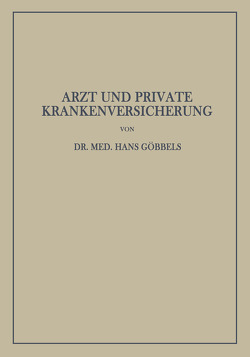 ARZT UND PRIVATE KRANKENVERSICHERUNG

VON

DR. MED. HANS GÖBBELS